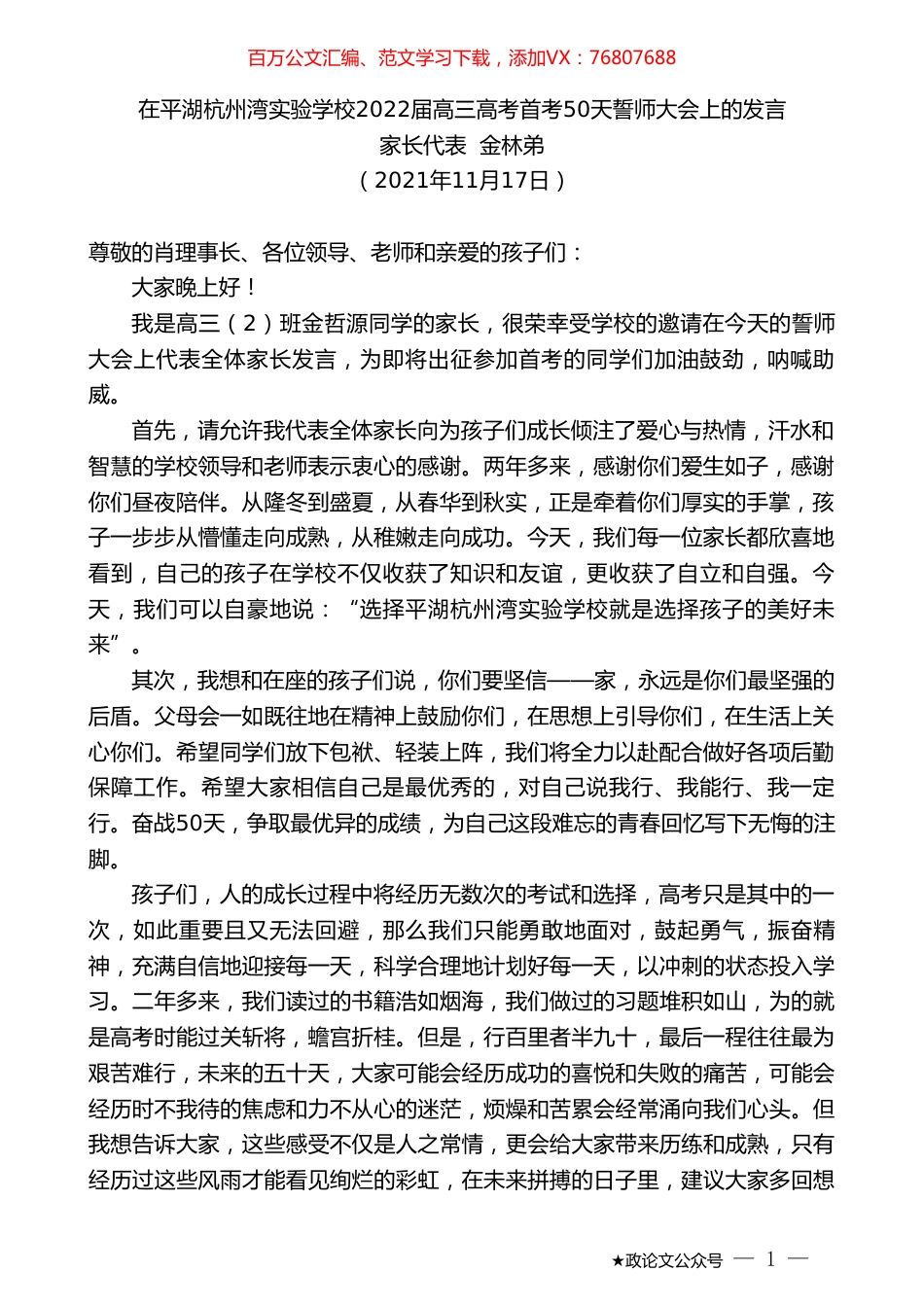 百万公文汇编、范文学习下载，添加VX：76807688

在平湖杭州湾实验学校2022届高三高考首考50天誓师大会上的发言
家长代表 金林弟
（2021年11月17日）

尊敬的肖理事长、各位领导、老师和亲爱的孩子们：

大家晚上好！

我是高三（2）班金哲源同学的家长，很荣幸受学校的邀请在今天的誓师大会上代表全体家长发言，为即将出征参加首考的同学们加油鼓劲，呐喊助威。

首先，请允许我代表全体家长向为孩子们成长倾注了爱心与热情，汗水和智慧的学校领导和老师表示衷心的感谢。两年多来，感谢你们爱生如子，感谢你们昼夜陪伴。从隆冬到盛夏，从春华到秋实，正是牵着你们厚实的手掌，孩子一步步从懵懂走向成熟，从稚嫩走向成功。今天，我们每一位家长都欣喜地看到，自己的孩子在学校不仅收获了知识和友谊，更收获了自立和自强。今天，我们可以自豪地说：“选择平湖杭州湾实验学校就是选择孩子的美好未来”。

其次，我想和在座的孩子们说，你们要坚信——家，永远是你们最坚强的后盾。父母会一如既往地在精神上鼓励你们，在思想上引导你们，在生活上关心你们。希望同学们放下包袱、轻装上阵，我们将全力以赴配合做好各项后勤保障工作。希望大家相信自己是最优秀的，对自己说我行、我能行、我一定行。奋战50天，争取最优异的成绩，为自己这段难忘的青春回忆写下无悔的注脚。

孩子们，人的成长过程中将经历无数次的考试和选择，高考只是其中的一次，如此重要且又无法回避，那么我们只能勇敢地面对，鼓起勇气，振奋精神，充满自信地迎接每一天，科学合理地计划好每一天，以冲刺的状态投入学习。二年多来，我们读过的书籍浩如烟海，我们做过的习题堆积如山，为的就是高考时能过关斩将，蟾宫折桂。但是，行百里者半九十，最后一程往往最为艰苦难行，未来的五十天，大家可能会经历成功的喜悦和失败的痛苦，可能会经历时不我待的焦虑和力不从心的迷茫，烦燥和苦累会经常涌向我们心头。但我想告诉大家，这些感受不仅是人之常情，更会给大家带来历练和成熟，只有经历过这些风雨才能看见绚烂的彩虹，在未来拼搏的日子里，建议大家多回想

★政论文公众号 — 1 —